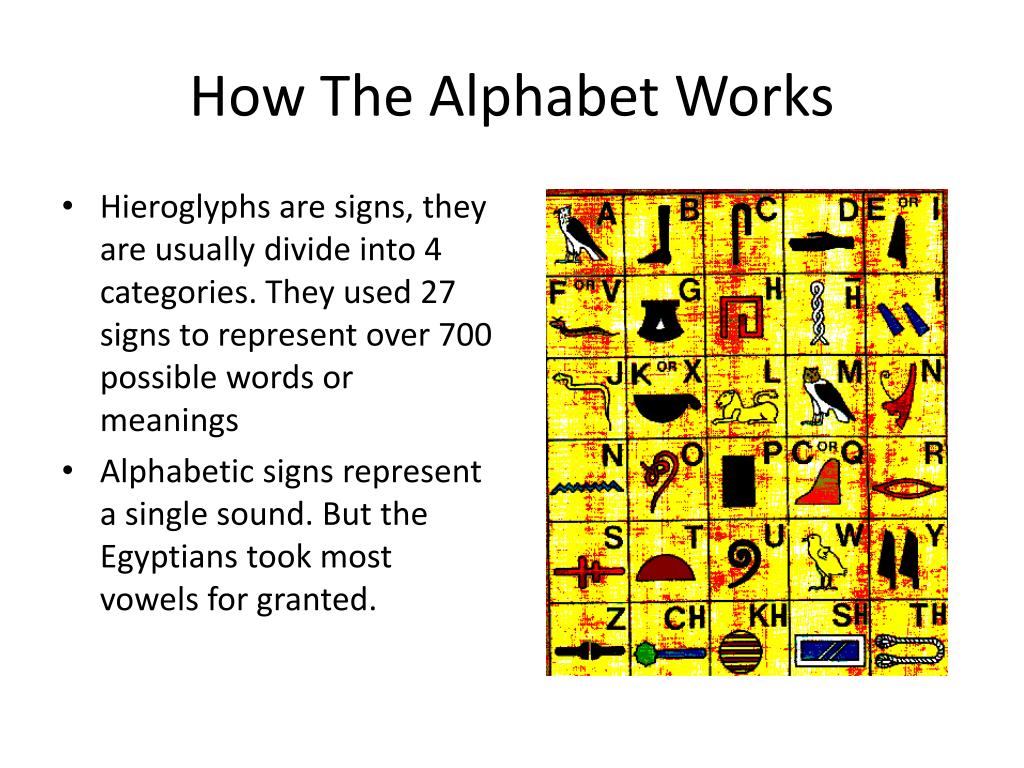 How The Alphabet Works

• Hieroglyphs are signs, they are usually divide into 4 categories. They used 27 signs to represent over 700 possible words or meanings

• Alphabetic signs represent a single sound. But the Egyptians took most vowels for granted.

A B C D E OR I
F OR V G H H I
J K OR X L M N
N O P C OR Q R
S T U W Y
Z CH KH SH TH